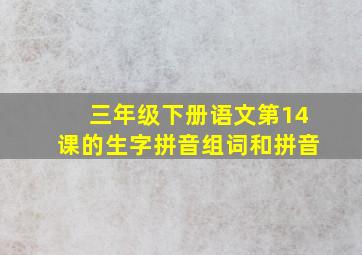 三年级下册语文第14课的生字拼音组词和拼音